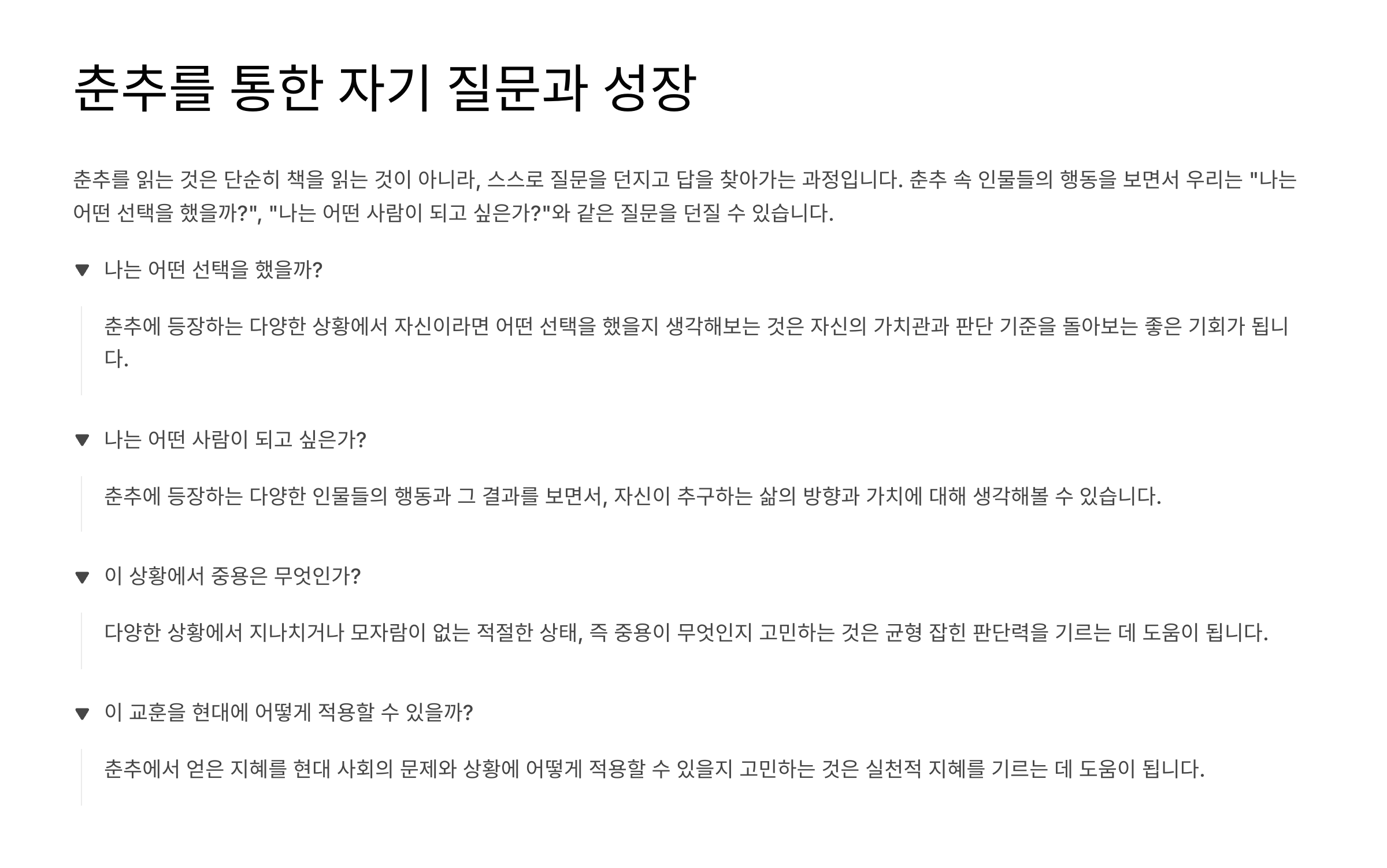 춘추를 통한 자기 질문과 성장

춘추를 읽는 것은 단순히 책을 읽는 것이 아니라, 스스로 질문을 던지고 답을 찾아가는 과정입니다. 춘추 속 인물들의 행동을 보면서 우리는 "나는 어떤 선택을 했을까?", "나는 어떤 사람이 되고 싶은가?"와 같은 질문을 던질 수 있습니다.

▼ 나는 어떤 선택을 했을까?

춘추에 등장하는 다양한 상황에서 자신이라면 어떤 선택을 했을지 생각해보는 것은 자신의 가치관과 판단 기준을 돌아보는 좋은 기회가 됩니다.

▼ 나는 어떤 사람이 되고 싶은가?

춘추에 등장하는 다양한 인물들의 행동과 그 결과를 보면서, 자신이 추구하는 삶의 방향과 가치에 대해 생각해볼 수 있습니다.

▼ 이 상황에서 중용은 무엇인가?

다양한 상황에서 지나치거나 모자람이 없는 적절한 상태, 즉 중용이 무엇인지 고민하는 것은 균형 잡힌 판단력을 기르는 데 도움이 됩니다.

▼ 이 교훈을 현대에 어떻게 적용할 수 있을까?

춘추에서 얻은 지혜를 현대 사회의 문제와 상황에 어떻게 적용할 수 있을지 고민하는 것은 실천적 지혜를 기르는 데 도움이 됩니다.